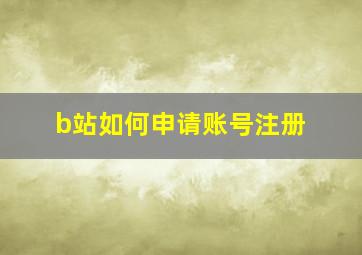 b站如何申请账号注册